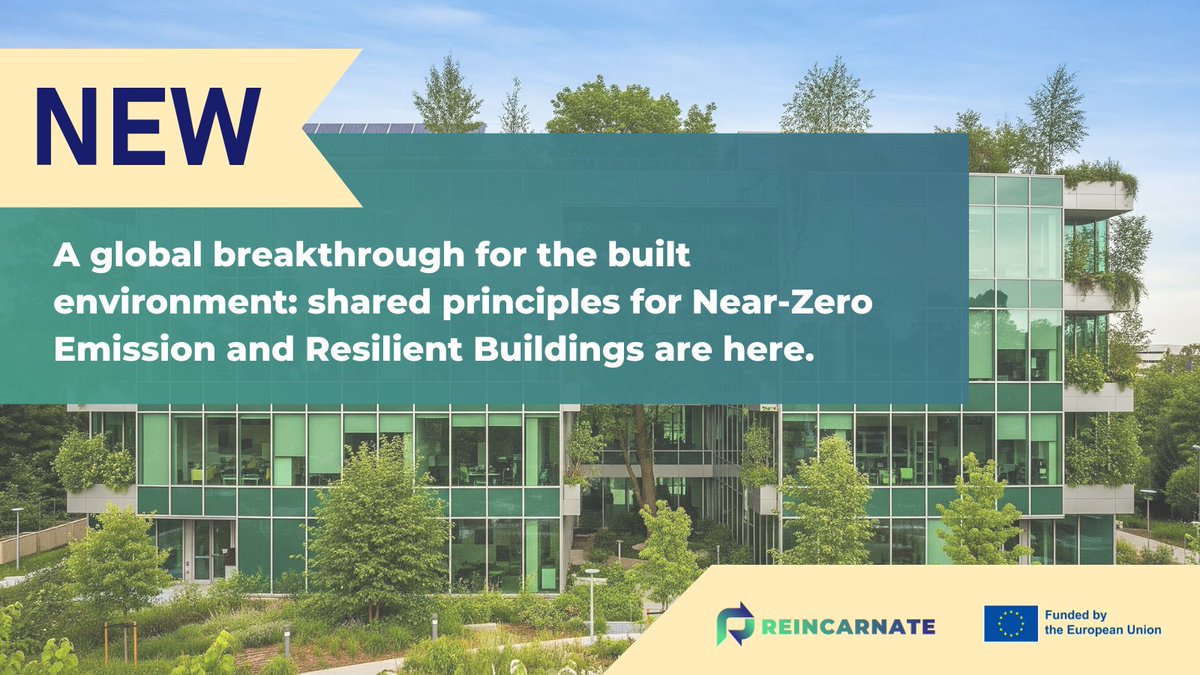 NEW

A global breakthrough for the built environment: shared principles for Near-Zero Emission and Resilient Buildings are here.

REINCARNATE

Funded by the European Union